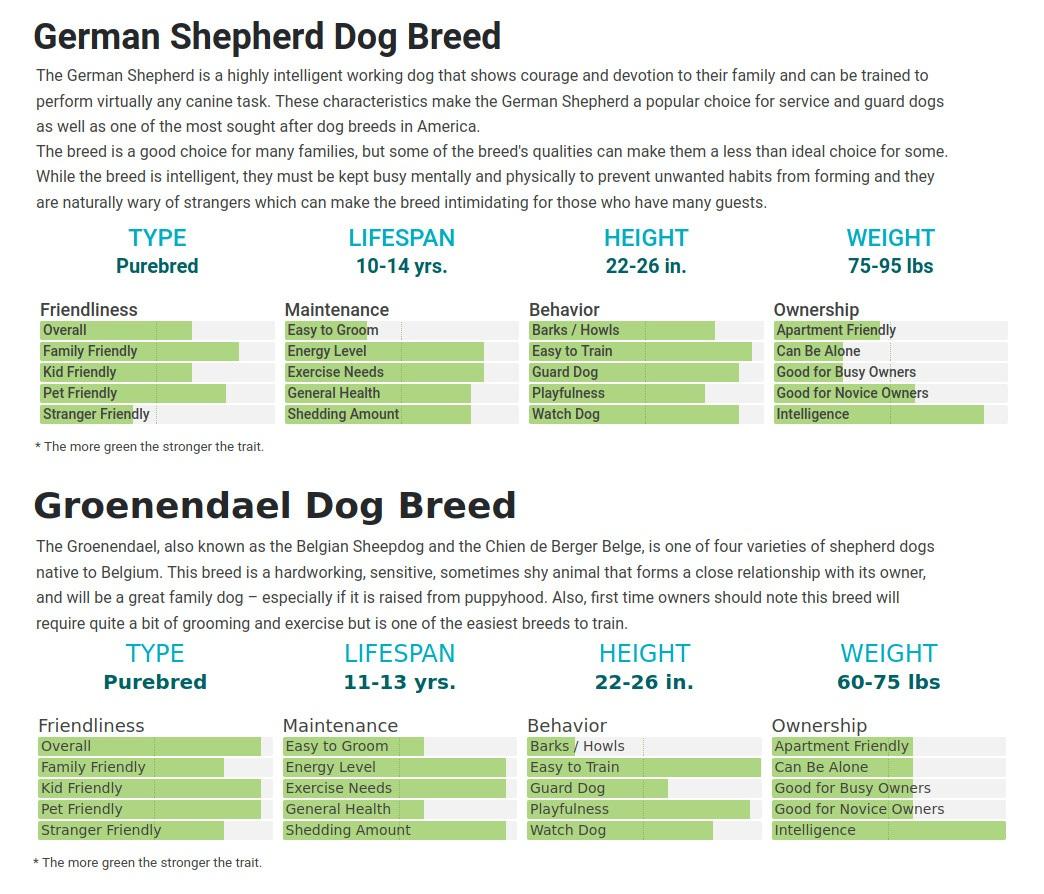 German Shepherd Dog Breed

The German Shepherd is a highly intelligent working dog that shows courage and devotion to their family and can be trained to perform virtually any canine task. These characteristics make the German Shepherd a popular choice for service and guard dogs as well as one of the most sought after dog breeds in America.
The breed is a good choice for many families, but some of the breed's qualities can make them a less than ideal choice for some. While the breed is intelligent, they must be kept busy mentally and physically to prevent unwanted habits from forming and they are naturally wary of strangers which can make the breed intimidating for those who have many guests.

TYPE
Purebred

LIFESPAN
10-14 yrs.

HEIGHT
22-26 in.

WEIGHT
75-95 lbs

Friendliness
Overall
Family Friendly
Kid Friendly
Pet Friendly
Stranger Friendly

Maintenance
Easy to Groom
Energy Level
Exercise Needs
General Health
Shedding Amount

Behavior
Barks / Howls
Easy to Train
Guard Dog
Playfulness
Watch Dog

Ownership
Apartment Friendly
Can Be Alone
Good for Busy Owners
Good for Novice Owners
Intelligence

* The more green the stronger the trait.

Groenendael Dog Breed

The Groenendael, also known as the Belgian Sheepdog and the Chien de Berger Belge, is one of four varieties of shepherd dogs native to Belgium. This breed is a hardworking, sensitive, sometimes shy animal that forms a close relationship with its owner, and will be a great family dog – especially if it is raised from puppyhood. Also, first time owners should note this breed will require quite a bit of grooming and exercise but is one of the easiest breeds to train.

TYPE
Purebred

LIFESPAN
11-13 yrs.

HEIGHT
22-26 in.

WEIGHT
60-75 lbs

Friendliness
Overall
Family Friendly
Kid Friendly
Pet Friendly
Stranger Friendly

Maintenance
Easy to Groom
Energy Level
Exercise Needs
General Health
Shedding Amount

Behavior
Barks / Howls
Easy to Train
Guard Dog
Playfulness
Watch Dog

Ownership
Apartment Friendly
Can Be Alone
Good for Busy Owners
Good for Novice Owners
Intelligence

* The more green the stronger the trait.